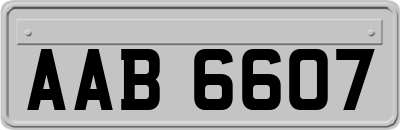 AAB 6607